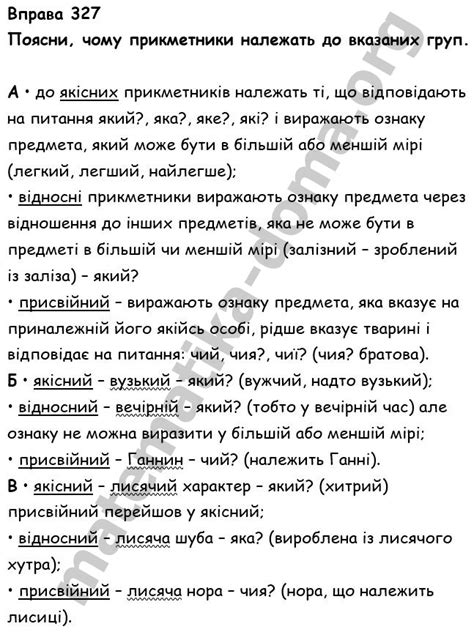 Вправа 327
Поясни, чому прикметники належать до вказаних груп.

А • до якісних прикметників належать ті, що відповідають на питання який?, яка?, яке?, які? і виражають ознаку предмета, який може бути в більшій або меншій мірі (легкий, легший, найлегше);
• відносні прикметники виражають ознаку предмета через відношення до інших предметів, яка не може бути в предметі в більшій чи меншій мірі (залізний – зроблений із заліза) – який?
• присвійний – виражають ознаку предмета, яка вказує на приналежній його якійсь особі, рідше вказує тварині і відповідає на питання: чий, чия?, чиї? (чия? братова).
Б • якісний – вузький – який? (вужчий, надто вузький);
• відносний – вечірній – який? (тобто у вечірній час) але ознаку не можна виразити у більшій або меншій мірі;
• присвійний – Ганнин – чий? (належить Ганні).
В • якісний – лисячий характер – який? (хитрий) присвійний перейшов у якісний;
• відносний – лисяча шуба – яка? (вироблена із лисячого хутра);
• присвійний – лисяча нора – чия? (нора, що належить лисиці).

matematika-doma.org